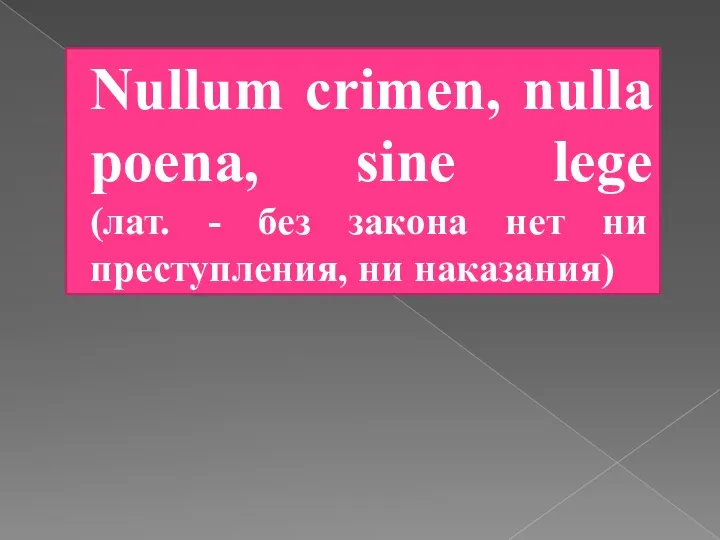 Nullum crimen, nulla poena, sine lege (лат. - без закона нет ни преступления, ни наказания)